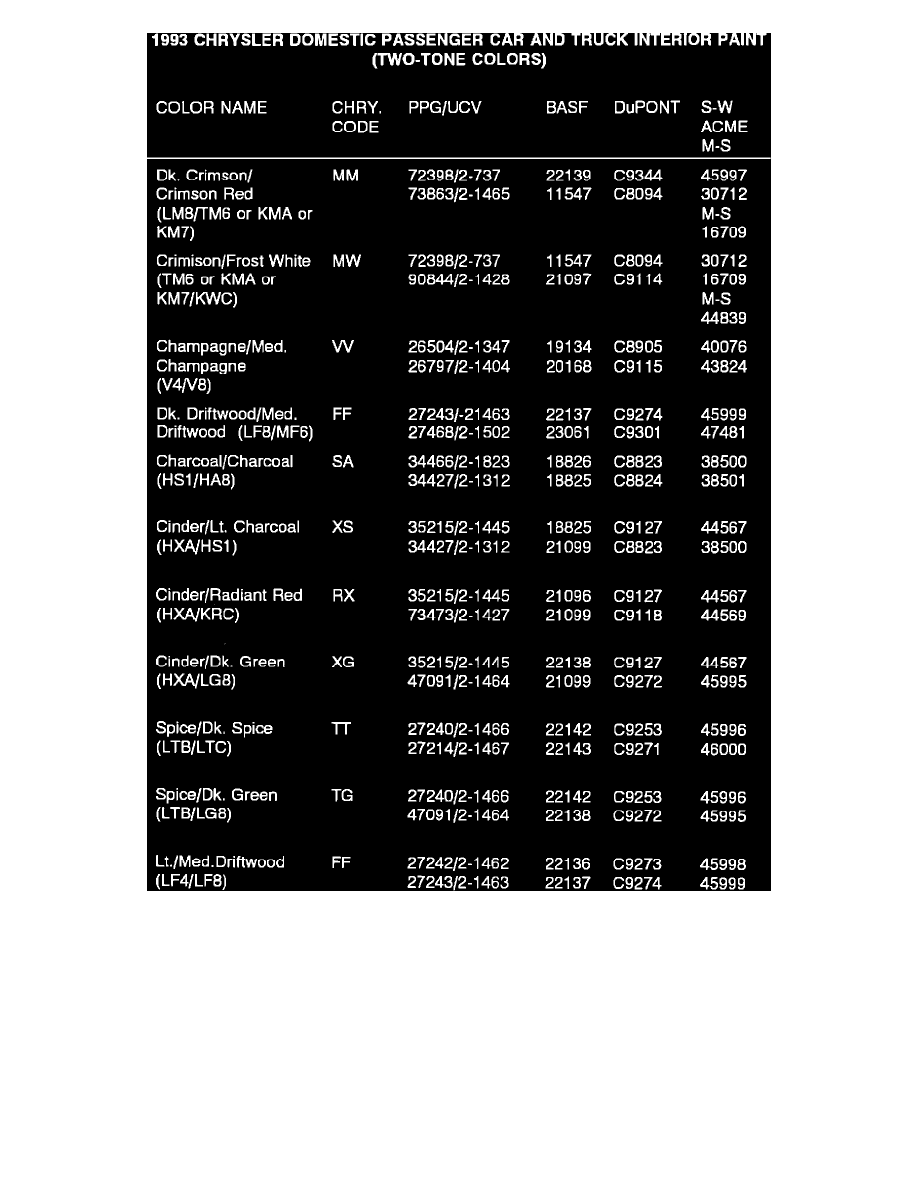 1993 CHRYSLER DOMESTIC PASSENGER CAR AND TRUCK INTERIOR PAINT (TWO-TONE COLORS)

| COLOR NAME | CHRY. CODE | PPG/UCV | BASF | DuPONT | S-W ACME M-S |
|---|---|---|---|---|---|
| Dk. Crimson/ Crimson Red (LM8/TM6 or KMA or KM7) | MM | 72398/2-737 73863/2-1465 | 22139 11547 | C9344 C8094 | 45997 30712 M-S 16709 |
| Crimison/Frost White (TM6 or KMA or KM7/KWC) | MW | 72398/2-737 90844/2-1428 | 11547 21097 | C8094 C9114 | 30712 16709 M-S 44839 |
| Champagne/Med. Champagne (V4/V8) | VV | 26504/2-1347 26797/2-1404 | 19134 20168 | C8905 C9115 | 40076 43824 |
| Dk. Driftwood/Med. Driftwood (LF8/MF6) | FF | 27243/-21463 27468/2-1502 | 22137 23061 | C9274 C9301 | 45999 47481 |
| Charcoal/Charcoal (HS1/HA8) | SA | 34466/2-1823 34427/2-1312 | 18826 18825 | C8823 C8824 | 38500 38501 |
| Cinder/Lt. Charcoal (HXA/HS1) | XS | 35215/2-1445 34427/2-1312 | 18825 21099 | C9127 C8823 | 44567 38500 |
| Cinder/Radiant Red (HXA/KRC) | RX | 35215/2-1445 73473/2-1427 | 21096 21099 | C9127 C9118 | 44567 44569 |
| Cinder/Dk. Green (HXA/LG8) | XG | 35215/2-1445 47091/2-1464 | 22138 21099 | C9127 C9272 | 44567 45995 |
| Spice/Dk. Spice (LTB/LTC) | TT | 27240/2-1466 27214/2-1467 | 22142 22143 | C9253 C9271 | 45996 46000 |
| Spice/Dk. Green (LTB/LG8) | TG | 27240/2-1466 47091/2-1464 | 22142 22138 | C9253 C9272 | 45996 45995 |
| Lt./Med.Driftwood (LF4/LF8) | FF | 27242/2-1462 27243/2-1463 | 22136 22137 | C9273 C9274 | 45998 45999 |